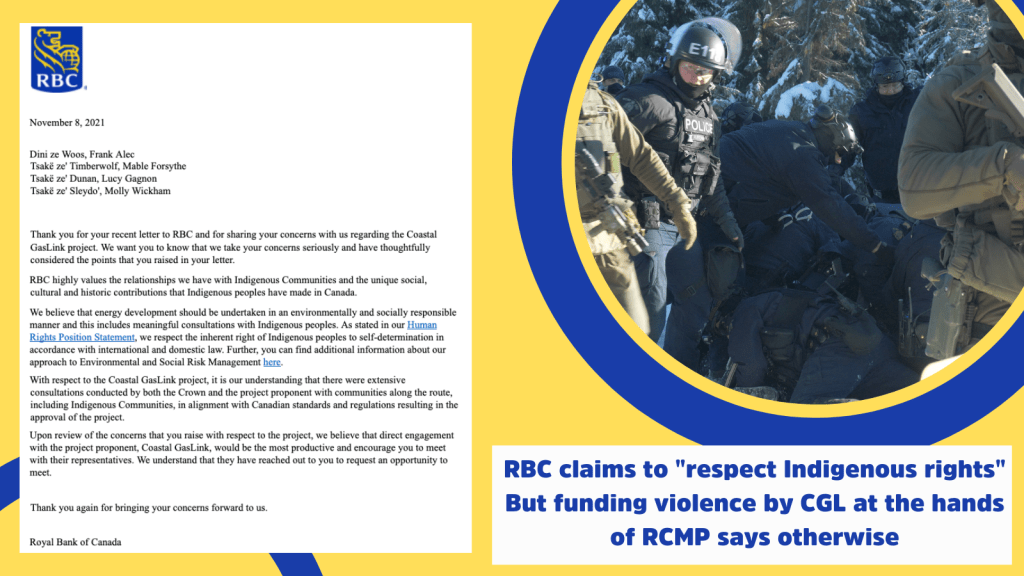 RBC

November 8, 2021

Dini ze Woos, Frank Alec
Tsakë ze' Timberwolf, Mable Forsythe
Tsakë ze' Dunan, Lucy Gagnon
Tsakë ze' Sleydo', Molly Wickham

Thank you for your recent letter to RBC and for sharing your concerns with us regarding the Coastal GasLink project. We want you to know that we take your concerns seriously and have thoughtfully considered the points that you raised in your letter.

RBC highly values the relationships we have with Indigenous Communities and the unique social, cultural and historic contributions that Indigenous peoples have made in Canada.

We believe that energy development should be undertaken in an environmentally and socially responsible manner and this includes meaningful consultations with Indigenous peoples. As stated in our Human Rights Position Statement, we respect the inherent right of Indigenous peoples to self-determination in accordance with international and domestic law. Further, you can find additional information about our approach to Environmental and Social Risk Management here.

With respect to the Coastal GasLink project, it is our understanding that there were extensive consultations conducted by both the Crown and the project proponent with communities along the route, including Indigenous Communities, in alignment with Canadian standards and regulations resulting in the approval of the project.

Upon review of the concerns that you raise with respect to the project, we believe that direct engagement with the project proponent, Coastal GasLink, would be the most productive and encourage you to meet with their representatives. We understand that they have reached out to you to request an opportunity to meet.

Thank you again for bringing your concerns forward to us.

Royal Bank of Canada

E11

POLICE

RBC claims to "respect Indigenous rights" But funding violence by CGL at the hands of RCMP says otherwise